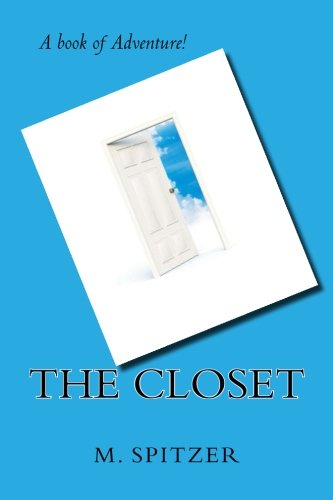 A book of Adventure!

THE CLOSET

M. SPITZER